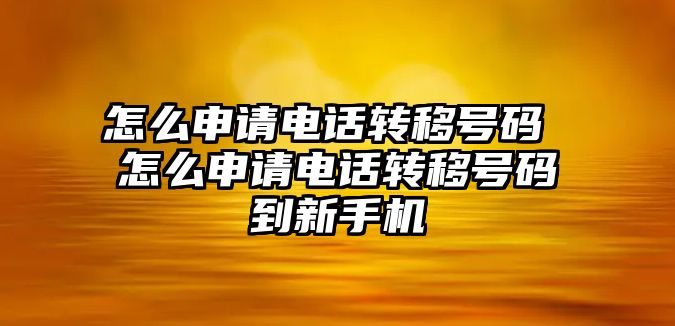 怎么申请电话转移号码 怎么申请电话转移号码到新手机